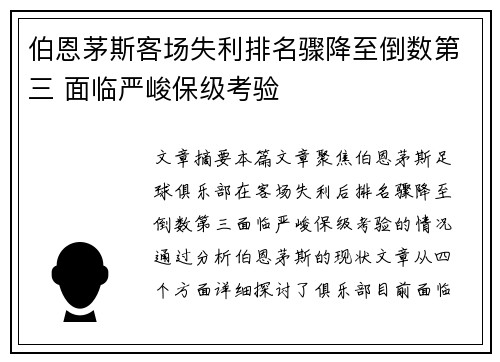 伯恩茅斯客场失利排名骤降至倒数第三 面临严峻保级考验

文章摘要本篇文章聚焦伯恩茅斯足球俱乐部在客场失利后排名骤降至倒数第三面临严峻保级考验的情况通过分析伯恩茅斯的现状文章从四个方面详细探讨了俱乐部目前面临